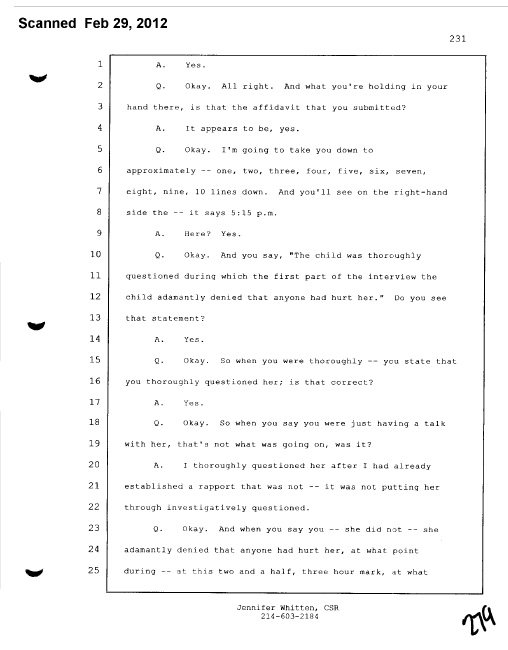 Scanned Feb 29, 2012

231

1 A. Yes.

2 Q. Okay. All right. And what you're holding in your

3 hand there, is that the affidavit that you submitted?

4 A. It appears to be, yes.

5 Q. Okay. I'm going to take you down to

6 approximately -- one, two, three, four, five, six, seven,

7 eight, nine, 10 lines down. And you'll see on the right-hand

8 side the -- it says 5:15 p.m.

9 A. Here? Yes.

10 Q. Okay. And you say, "The child was thoroughly

11 questioned during which the first part of the interview the

12 child adamantly denied that anyone had hurt her." Do you see

13 that statement?

14 A. Yes.

15 Q. Okay. So when you were thoroughly -- you state that

16 you thoroughly questioned her; is that correct?

17 A. Yes.

18 Q. Okay. So when you say you were just having a talk

19 with her, that's not what was going on, was it?

20 A. I thoroughly questioned her after I had already

21 established a rapport that was not -- it was not putting her

22 through investigatively questioned.

23 Q. Okay. And when you say you -- she did not -- she

24 adamantly denied that anyone had hurt her, at what point

25 during -- at this two and a half, three hour mark, at what

Jennifer Whitten, CSR
214-603-2184

279